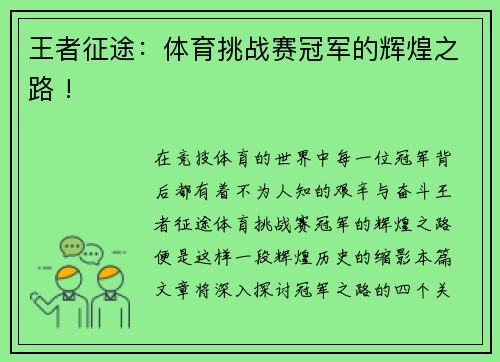 王者征途：体育挑战赛冠军的辉煌之路！

在竞技体育的世界中每一位冠军背后都有着不为人知的艰辛与奋斗王者征途体育挑战赛冠军的辉煌之路便是这样一段辉煌历史的缩影本篇文章将深入探讨冠军之路的四个关